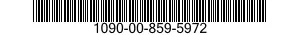 1090-00-859-5972